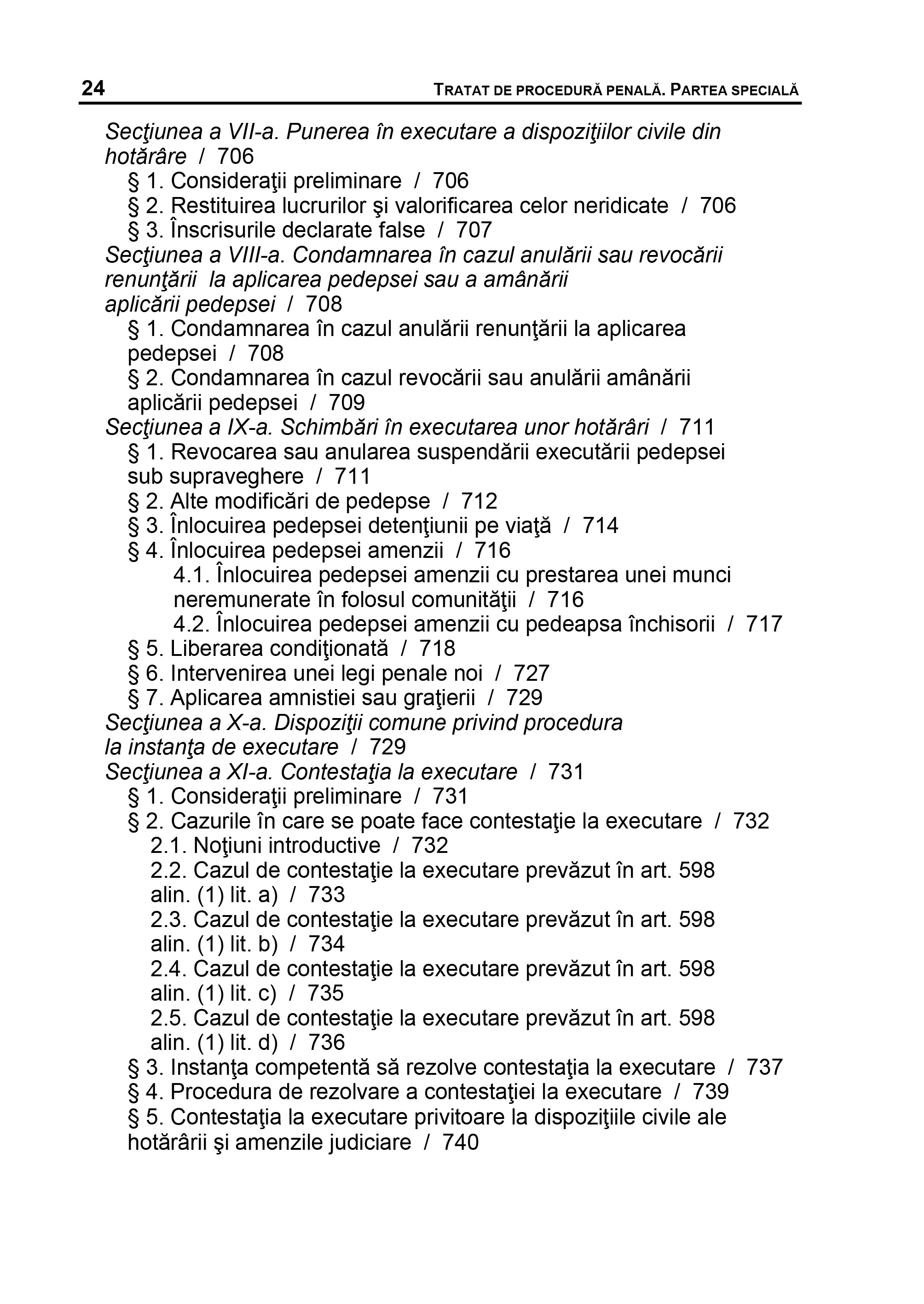 24 TRATAT DE PROCEDURĂ PENALĂ. PARTEA SPECIALĂ

Secţiunea a VII-a. Punerea în executare a dispoziţiilor civile din hotărâre / 706
§ 1. Consideraţii preliminare / 706
§ 2. Restituirea lucrurilor şi valorificarea celor neridicate / 706
§ 3. Înscrisurile declarate false / 707
Secţiunea a VIII-a. Condamnarea în cazul anulării sau revocării renunţării la aplicarea pedepsei sau a amânării aplicării pedepsei / 708
§ 1. Condamnarea în cazul anulării renunţării la aplicarea pedepsei / 708
§ 2. Condamnarea în cazul revocării sau anulării amânării aplicării pedepsei / 709
Secţiunea a IX-a. Schimbări în executarea unor hotărâri / 711
§ 1. Revocarea sau anularea suspendării executării pedepsei sub supraveghere / 711
§ 2. Alte modificări de pedepse / 712
§ 3. Înlocuirea pedepsei detenţiunii pe viaţă / 714
§ 4. Înlocuirea pedepsei amenzii / 716
4.1. Înlocuirea pedepsei amenzii cu prestarea unei munci neremunerate în folosul comunităţii / 716
4.2. Înlocuirea pedepsei amenzii cu pedeapsa închisorii / 717
§ 5. Liberarea condiţionată / 718
§ 6. Intervenirea unei legi penale noi / 727
§ 7. Aplicarea amnistiei sau graţierii / 729
Secţiunea a X-a. Dispoziţii comune privind procedura la instanţa de executare / 729
Secţiunea a XI-a. Contestaţia la executare / 731
§ 1. Consideraţii preliminare / 731
§ 2. Cazurile în care se poate face contestaţie la executare / 732
2.1. Noţiuni introductive / 732
2.2. Cazul de contestaţie la executare prevăzut în art. 598 alin. (1) lit. a) / 733
2.3. Cazul de contestaţie la executare prevăzut în art. 598 alin. (1) lit. b) / 734
2.4. Cazul de contestaţie la executare prevăzut în art. 598 alin. (1) lit. c) / 735
2.5. Cazul de contestaţie la executare prevăzut în art. 598 alin. (1) lit. d) / 736
§ 3. Instanţa competentă să rezolve contestaţia la executare / 737
§ 4. Procedura de rezolvare a contestaţiei la executare / 739
§ 5. Contestaţia la executare privitoare la dispoziţiile civile ale hotărârii şi amenzile judiciare / 740